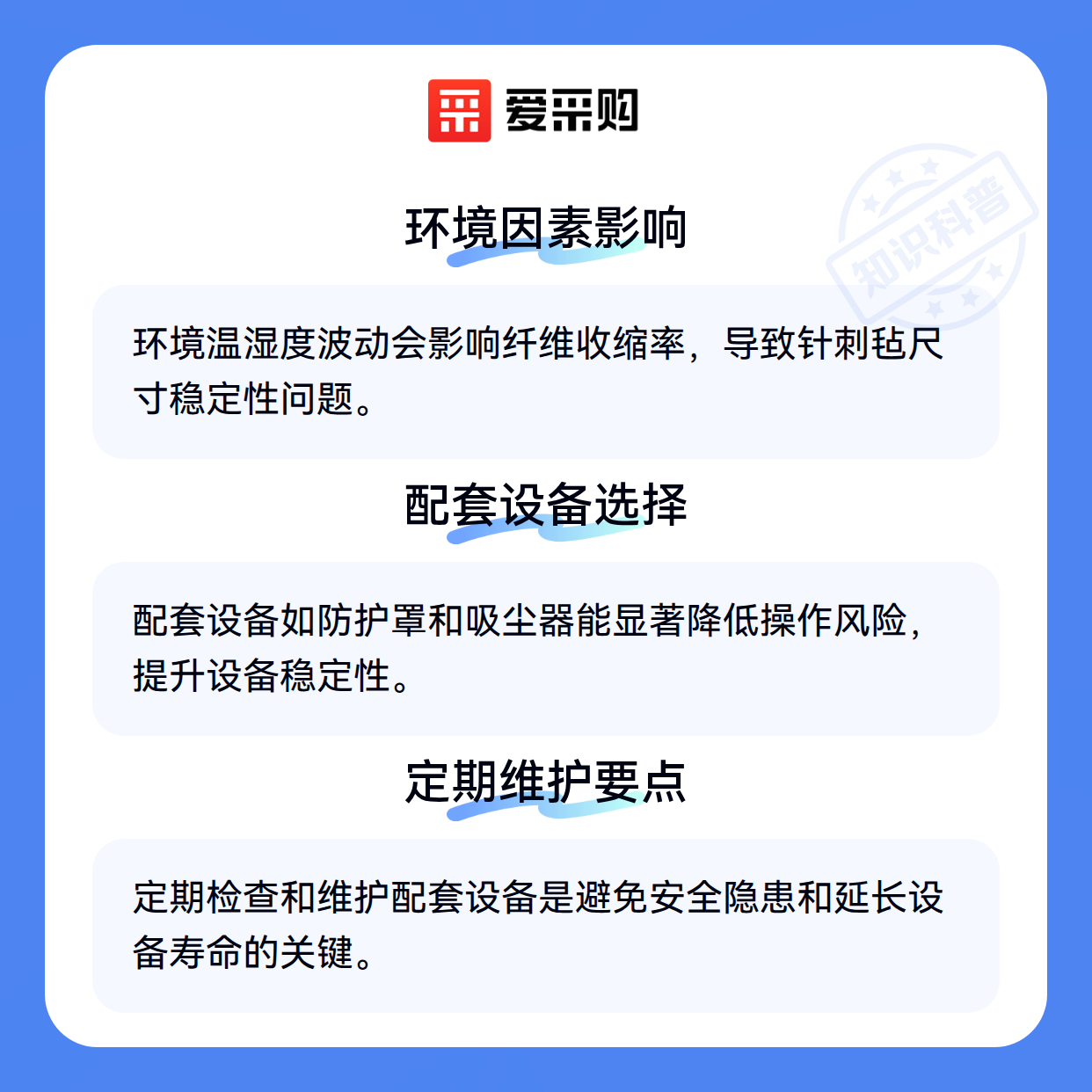 爱采购

环境因素影响

环境温湿度波动会影响纤维收缩率，导致针刺毡尺寸稳定性问题。

配套设备选择

配套设备如防护罩和吸尘器能显著降低操作风险，提升设备稳定性。

定期维护要点

定期检查和维护配套设备是避免安全隐患和延长设备寿命的关键。

知识科普